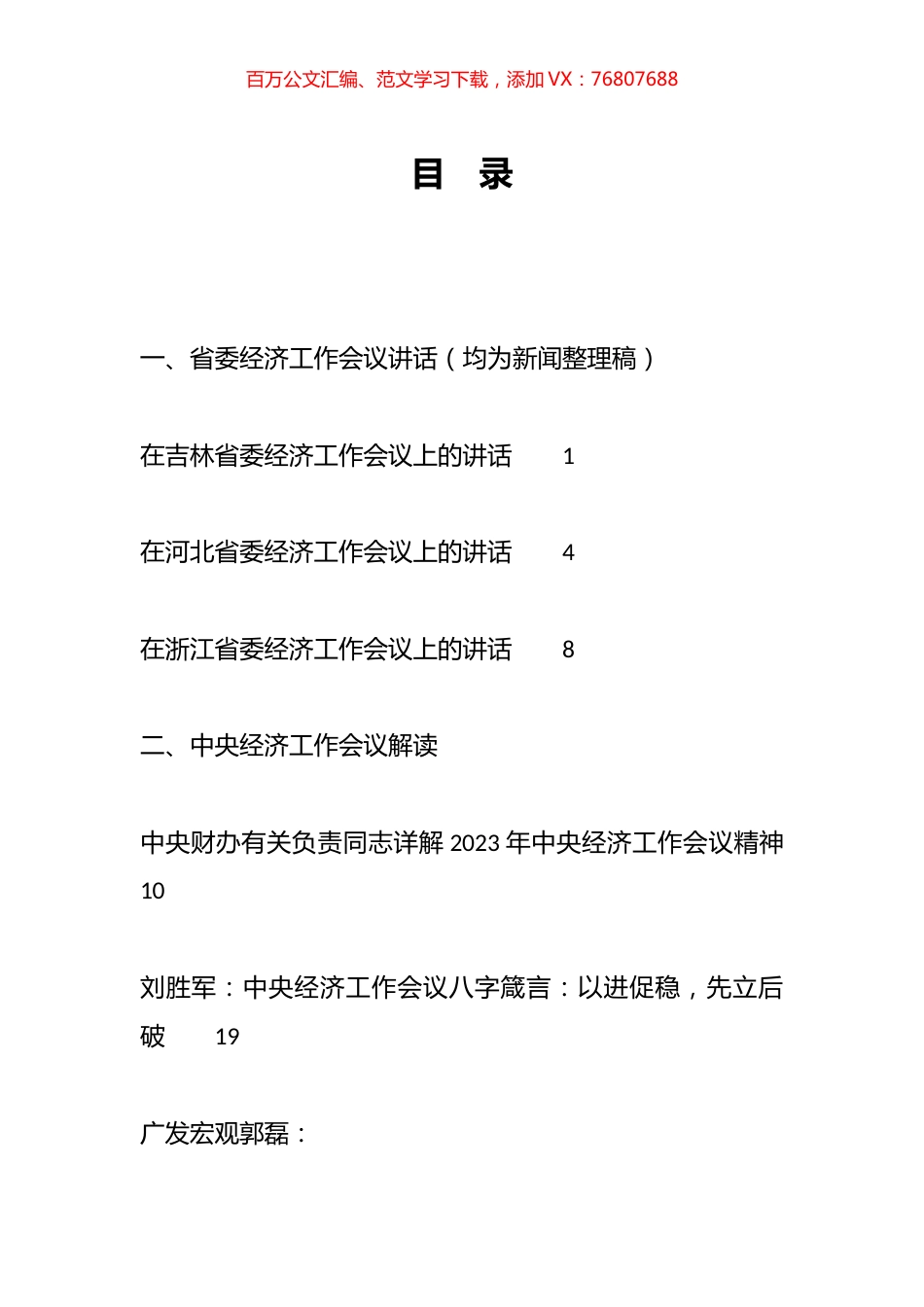 百万公文汇编、范文学习下载，添加 VX：76807688

目　录

一、省委经济工作会议讲话（均为新闻整理稿）

在吉林省委经济工作会议上的讲话　1

在河北省委经济工作会议上的讲话　4

在浙江省委经济工作会议上的讲话　8

二、中央经济工作会议解读

中央财办有关负责同志详解 2023 年中央经济工作会议精神 10

刘胜军：中央经济工作会议八字箴言：以进促稳，先立后破　19

广发宏观郭磊：